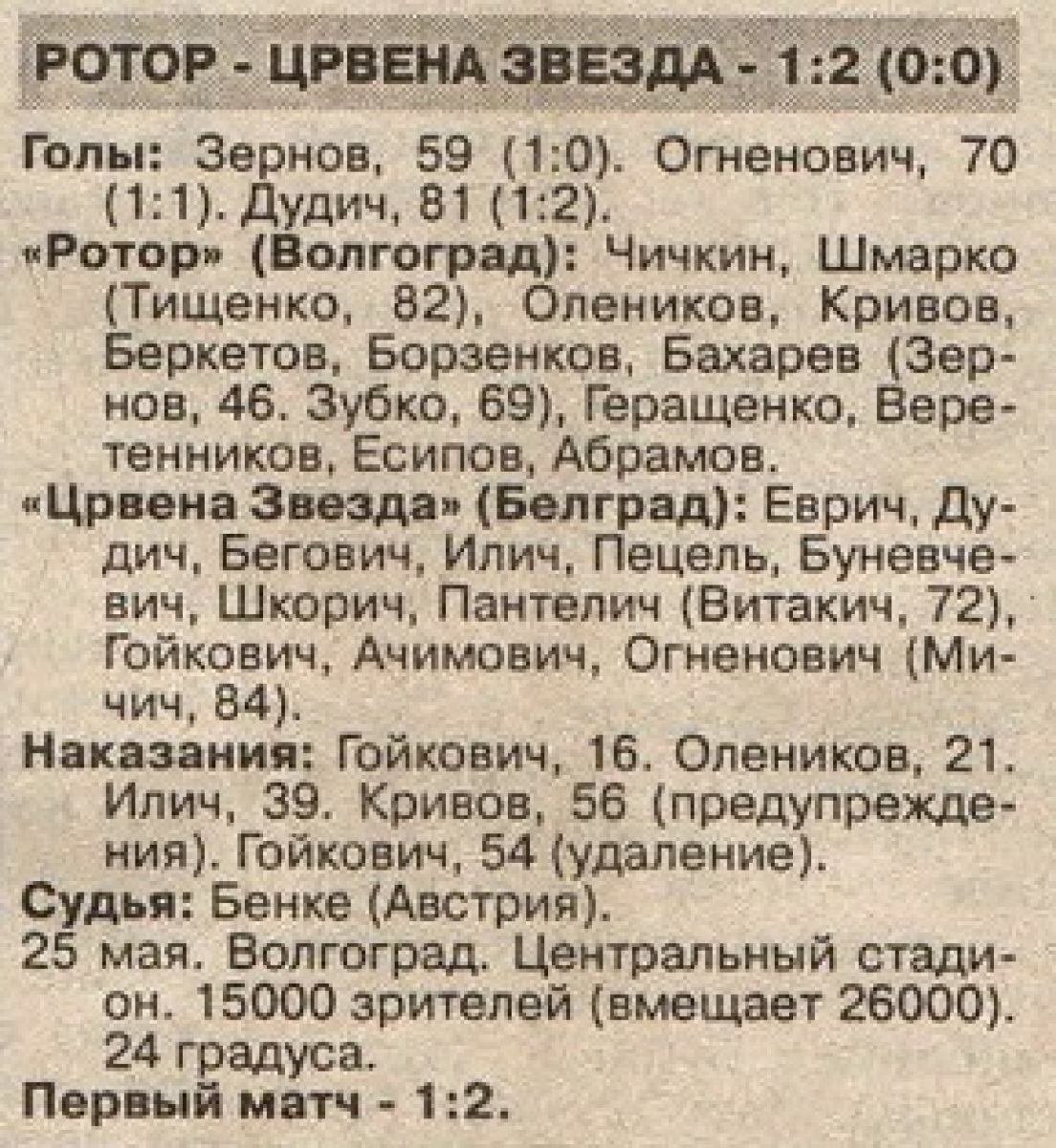 РОТОР - ЦРВЕНА ЗВЕЗДА - 1:2 (0:0)

Голы: Зернов, 59 (1:0). Огненович, 70 (1:1). Дудич, 81 (1:2).

«Ротор» (Волгоград): Чичкин, Шмарко (Тищенко, 82), Олеников, Кривов, Беркетов, Борзенков, Бахарев (Зернов, 46. Зубко, 69), Геращенко, Веретенников, Есипов, Абрамов.

«Црвена Звезда» (Белград): Еврич, Дудич, Бегович, Илич, Пецель, Буневчевич, Шкорич, Пантелич (Витакич, 72), Гойкович, Ачимович, Огненович (Мичич, 84).

Наказания: Гойкович, 16. Олеников, 21. Илич, 39. Кривов, 56 (предупреждения). Гойкович, 54 (удаление).

Судья: Бенке (Австрия).

25 мая. Волгоград. Центральный стадион. 15000 зрителей (вмещает 26000). 24 градуса.

Первый матч - 1:2.